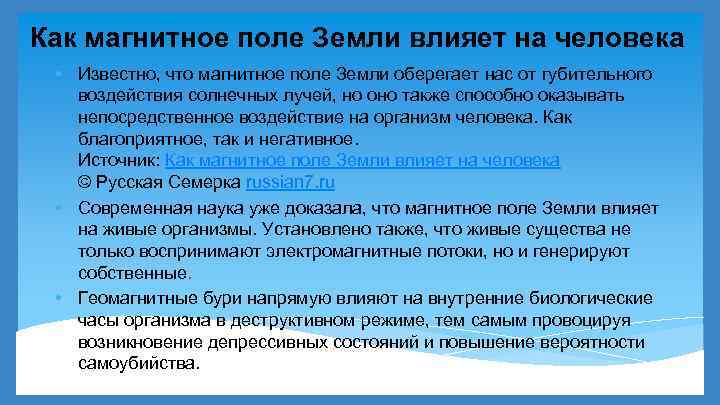 Как магнитное поле Земли влияет на человека

• Известно, что магнитное поле Земли оберегает нас от губительного воздействия солнечных лучей, но оно также способно оказывать непосредственное воздействие на организм человека. Как благоприятное, так и негативное.
Источник: Как магнитное поле Земли влияет на человека
© Русская Семерка russian7.ru

• Современная наука уже доказала, что магнитное поле Земли влияет на живые организмы. Установлено также, что живые существа не только воспринимают электромагнитные потоки, но и генерируют собственные.

• Геомагнитные бури напрямую влияют на внутренние биологические часы организма в деструктивном режиме, тем самым провоцируя возникновение депрессивных состояний и повышение вероятности самоубийства.